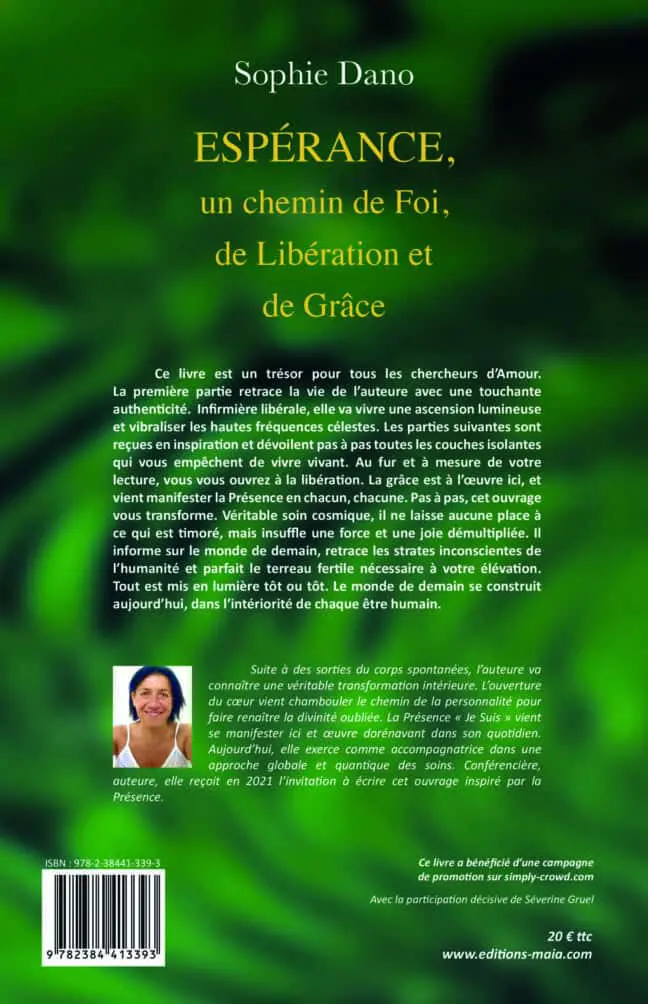 Sophie Dano

ESPÉRANCE, un chemin de Foi, de Libération et de Grâce

Ce livre est un trésor pour tous les chercheurs d'Amour. La première partie retrace la vie de l'auteure avec une touchante authenticité. Infirmière libérale, elle va vivre une ascension lumineuse et vibraliser les hautes fréquences célestes. Les parties suivantes sont reçues en inspiration et dévoilent pas à pas toutes les couches isolantes qui vous empêchent de vivre vivant. Au fur et à mesure de votre lecture, vous vous ouvrez à la libération. La grâce est à l'œuvre ici, et vient manifester la Présence en chacun, chacune. Pas à pas, cet ouvrage vous transforme. Véritable soin cosmique, il ne laisse aucune place à ce qui est timoré, mais insuffle une force et une joie démultipliée. Il informe sur le monde de demain, retrace les strates inconscientes de l'humanité et parfait le terreau fertile nécessaire à votre élévation. Tout est mis en lumière tôt ou tôt. Le monde de demain se construit aujourd'hui, dans l'intériorité de chaque être humain.

Suite à des sorties du corps spontanées, l'auteure va connaître une véritable transformation intérieure. L'ouverture du cœur vient chambouler le chemin de la personnalité pour faire renaître la divinité oubliée. La Présence « Je Suis » vient se manifester ici et œuvre dorénavant dans son quotidien. Aujourd'hui, elle exerce comme accompagnatrice dans une approche globale et quantique des soins. Conférencière, auteure, elle reçoit en 2021 l'invitation à écrire cet ouvrage inspiré par la Présence.

ISBN : 978-2-38441-339-3

9 782384 413393

Ce livre a bénéficié d'une campagne de promotion sur simply-crowd.com

Avec la participation décisive de Séverine Gruel

20 € ttc
www.editions-maia.com